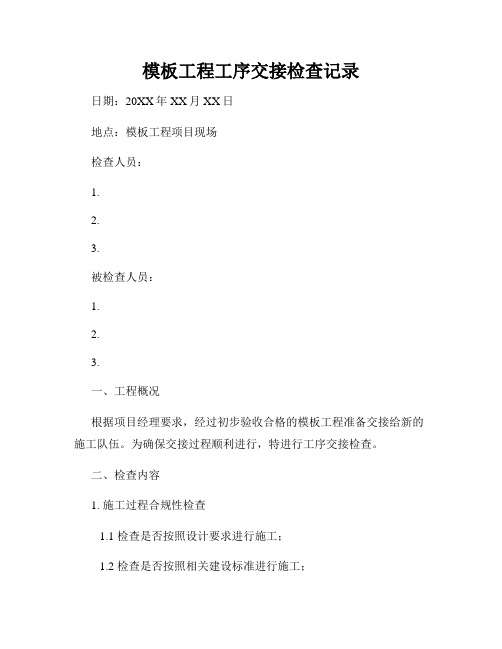 模板工程工序交接检查记录

日期：20XX年XX月XX日

地点：模板工程项目现场

检查人员：

1.

2.

3.

被检查人员：

1.

2.

3.

一、工程概况

根据项目经理要求，经过初步验收合格的模板工程准备交接给新的施工队伍。为确保交接过程顺利进行，特进行工序交接检查。

二、检查内容

1. 施工过程合规性检查

1.1 检查是否按照设计要求进行施工；

1.2 检查是否按照相关建设标准进行施工；